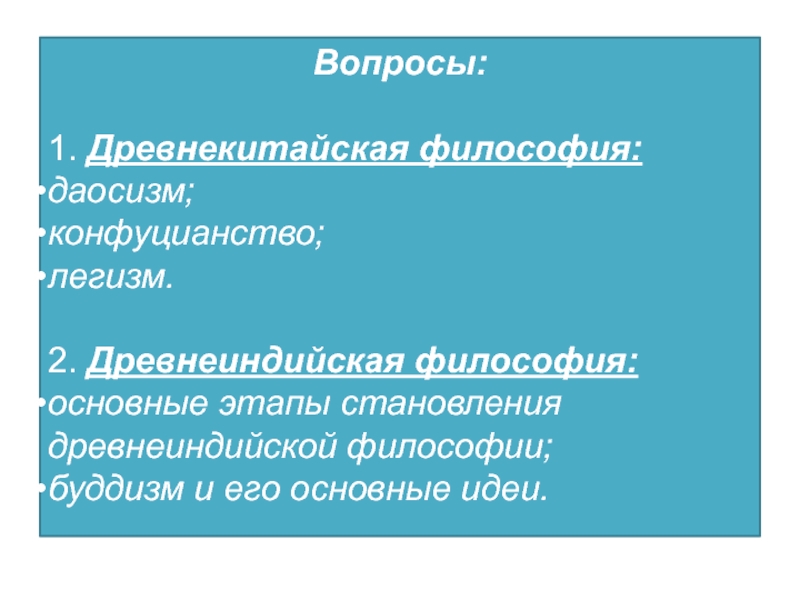 Вопросы:

1. Древнекитайская философия:

• даосизм;
• конфуцианство;
• легизм.

2. Древнеиндийская философия:

• основные этапы становления древнеиндийской философии;
• буддизм и его основные идеи.